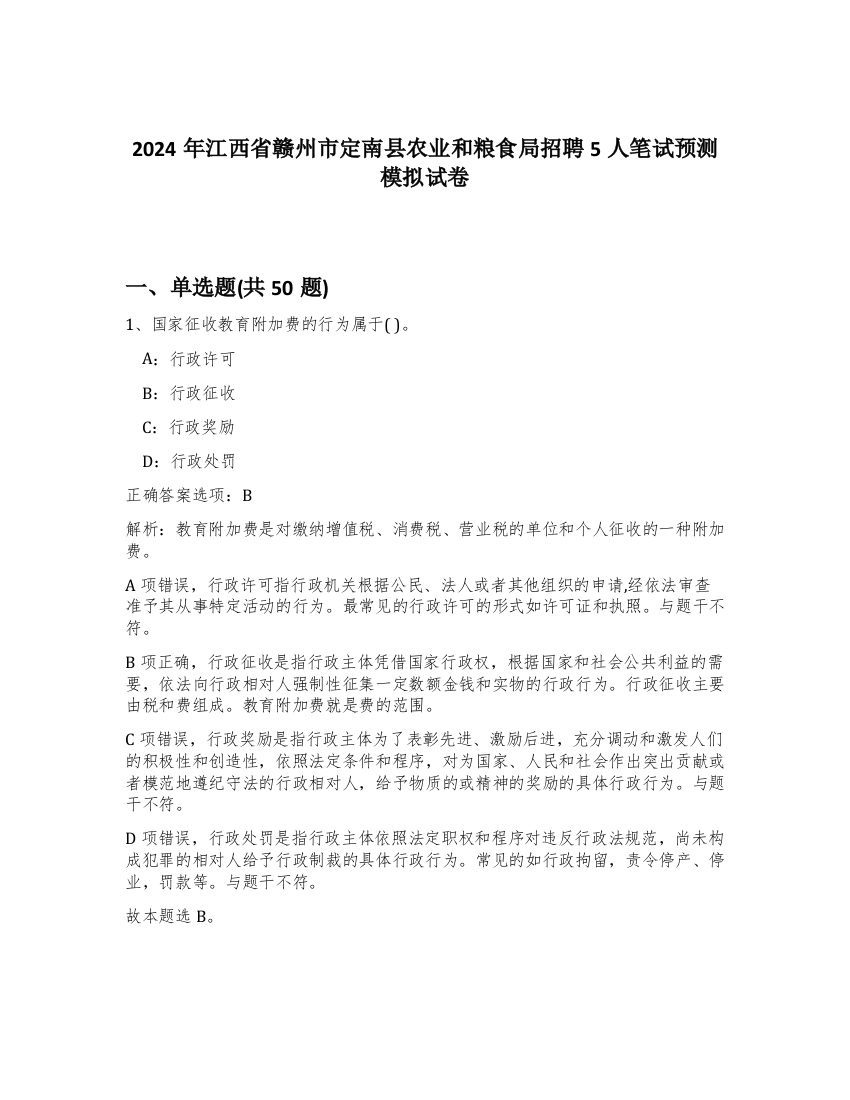 2024 年江西省赣州市定南县农业和粮食局招聘 5 人笔试预测模拟试卷

一、单选题(共 50 题)

1、国家征收教育附加费的行为属于( )。

A：行政许可

B：行政征收

C：行政奖励

D：行政处罚

正确答案选项：B

解析：教育附加费是对缴纳增值税、消费税、营业税的单位和个人征收的一种附加费。

A 项错误，行政许可指行政机关根据公民、法人或者其他组织的申请,经依法审查准予其从事特定活动的行为。最常见的行政许可的形式如许可证和执照。与题干不符。

B 项正确，行政征收是指行政主体凭借国家行政权，根据国家和社会公共利益的需要，依法向行政相对人强制性征集一定数额金钱和实物的行政行为。行政征收主要由税和费组成。教育附加费就是费的范围。

C 项错误，行政奖励是指行政主体为了表彰先进、激励后进，充分调动和激发人们的积极性和创造性，依照法定条件和程序，对为国家、人民和社会作出突出贡献或者模范地遵纪守法的行政相对人，给予物质的或精神的奖励的具体行政行为。与题干不符。

D 项错误，行政处罚是指行政主体依照法定职权和程序对违反行政法规范，尚未构成犯罪的相对人给予行政制裁的具体行政行为。常见的如行政拘留，责令停产、停业，罚款等。与题干不符。

故本题选 B。